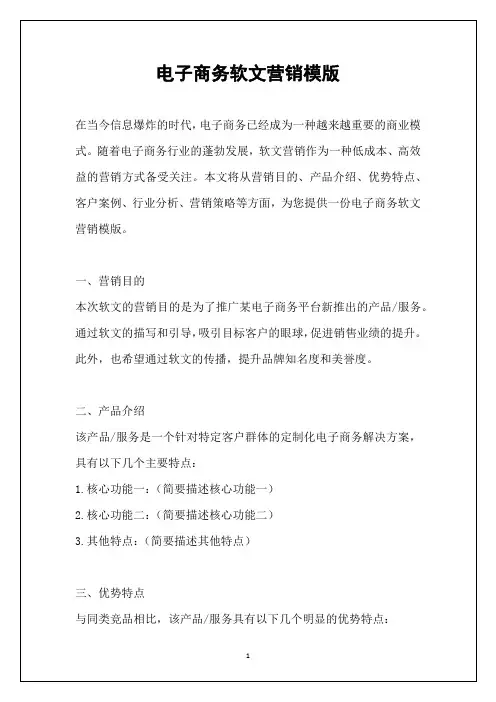 电子商务软文营销模版

在当今信息爆炸的时代，电子商务已经成为一种越来越重要的商业模式。随着电子商务行业的蓬勃发展，软文营销作为一种低成本、高效益的营销方式备受关注。本文将从营销目的、产品介绍、优势特点、客户案例、行业分析、营销策略等方面，为您提供一份电子商务软文营销模版。

一、营销目的
本次软文的营销目的是为了推广某电子商务平台新推出的产品/服务。通过软文的描写和引导，吸引目标客户的眼球，促进销售业绩的提升。此外，也希望通过软文的传播，提升品牌知名度和美誉度。

二、产品介绍
该产品/服务是一个针对特定客户群体的定制化电子商务解决方案，具有以下几个主要特点：
1.核心功能一：（简要描述核心功能一）
2.核心功能二：（简要描述核心功能二）
3.其他特点：（简要描述其他特点）

三、优势特点
与同类竞品相比，该产品/服务具有以下几个明显的优势特点：

1